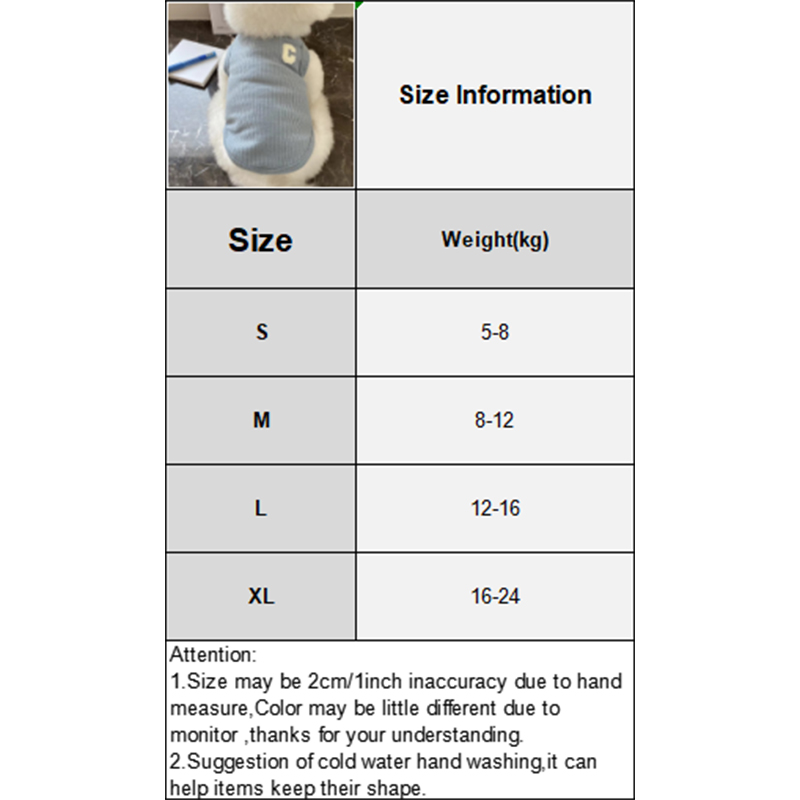 C

Size Information

| Size | Weight(kg) |
|---|---|
| S | 5-8 |
| M | 8-12 |
| L | 12-16 |
| XL | 16-24 |

Attention:
1.Size may be 2cm/1inch inaccuracy due to hand measure,Color may be little different due to monitor ,thanks for your understanding.
2.Suggestion of cold water hand washing,it can help items keep their shape.